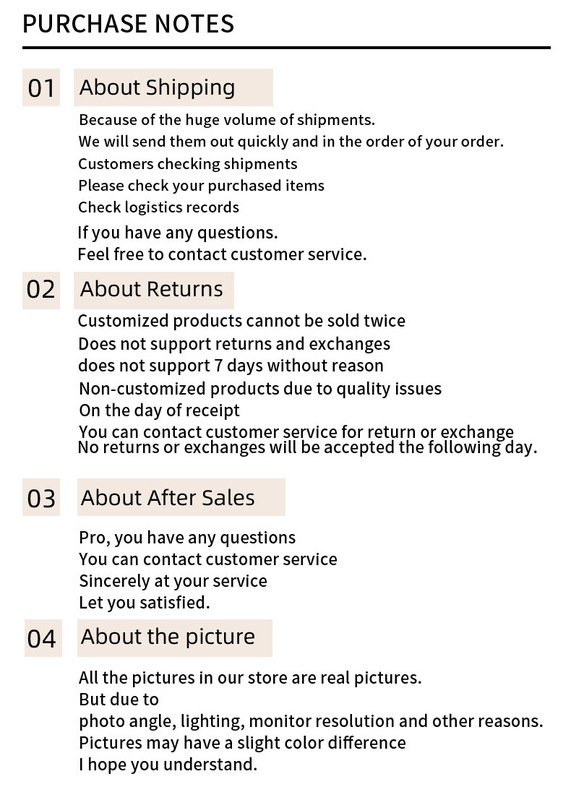 PURCHASE NOTES

01 About Shipping

Because of the huge volume of shipments.
We will send them out quickly and in the order of your order.
Customers checking shipments
Please check your purchased items
Check logistics records
If you have any questions.
Feel free to contact customer service.

02 About Returns

Customized products cannot be sold twice
Does not support returns and exchanges
does not support 7 days without reason
Non-customized products due to quality issues
On the day of receipt
You can contact customer service for return or exchange
No returns or exchanges will be accepted the following day.

03 About After Sales

Pro, you have any questions
You can contact customer service
Sincerely at your service
Let you satisfied.

04 About the picture

All the pictures in our store are real pictures.
But due to
photo angle, lighting, monitor resolution and other reasons.
Pictures may have a slight color difference
I hope you understand.